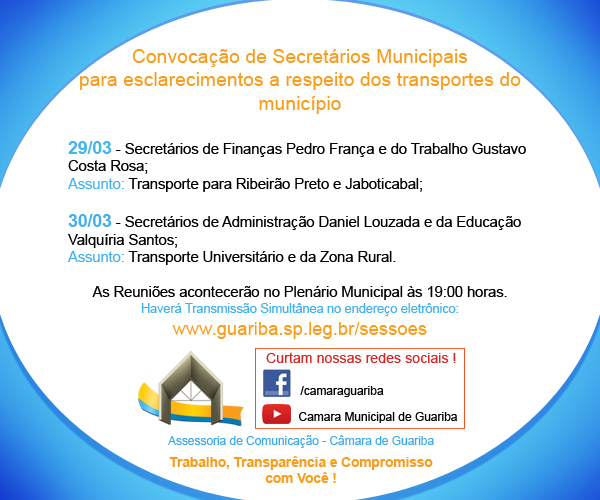 Convocação de Secretários Municipais para esclarecimentos a respeito dos transportes do município

29/03 - Secretários de Finanças Pedro França e do Trabalho Gustavo Costa Rosa;
Assunto: Transporte para Ribeirão Preto e Jaboticabal;

30/03 - Secretários de Administração Daniel Louzada e da Educação Valquíria Santos;
Assunto: Transporte Universitário e da Zona Rural.

As Reuniões acontecerão no Plenário Municipal às 19:00 horas.
Haverá Transmissão Simultânea no endereço eletrônico:
www.guariba.sp.leg.br/sessoes

Curtam nossas redes sociais !
/camaraguariba
Camara Municipal de Guariba

Assessoria de Comunicação - Câmara de Guariba

Trabalho, Transparência e Compromisso com Você !